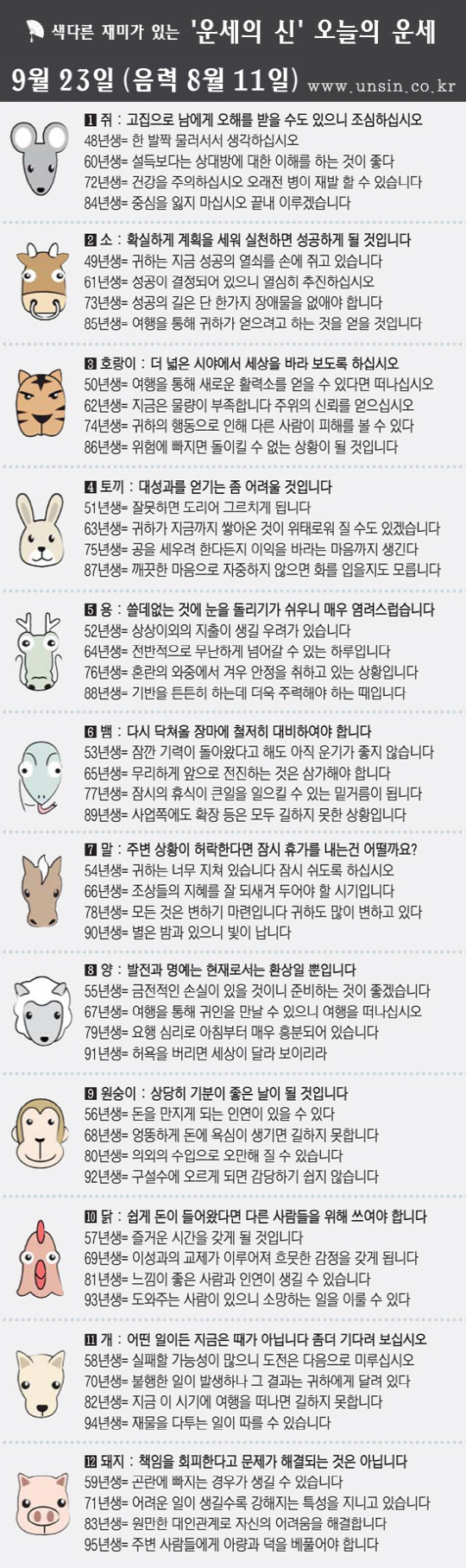 색다른 재미가 있는 '운세의 신' 오늘의 운세

9월 23일 (음력 8월 11일) www.unsin.co.kr

1 쥐 : 고집으로 남에게 오해를 받을 수도 있으니 조심하십시오
48년생= 한 발짝 물러서서 생각하십시오
60년생= 설득보다는 상대방에 대한 이해를 하는 것이 좋다
72년생= 건강을 주의하십시오 오래전 병이 재발 할 수 있습니다
84년생= 중심을 잃지 마십시오 끝내 이루겠습니다

2 소 : 확실하게 계획을 세워 실천하면 성공하게 될 것입니다
49년생= 귀하는 지금 성공의 열쇠를 손에 쥐고 있습니다
61년생= 성공이 결정되어 있으니 열심히 추진하십시오
73년생= 성공의 길은 단 한가지 장애물을 없애야 합니다
85년생= 여행을 통해 귀하가 얻으려고 하는 것을 얻을 것입니다

3 호랑이 : 더 넓은 시야에서 세상을 바라 보도록 하십시오
50년생= 여행을 통해 새로운 활력소를 얻을 수 있다면 떠나십시오
62년생= 지금은 물량이 부족합니다 주위의 신뢰를 얻으십시오
74년생= 귀하의 행동으로 인해 다른 사람이 피해를 볼 수 있다
86년생= 위험에 빠지면 돌이킬 수 없는 상황이 될 것입니다

4 토끼 : 대성과를 얻기는 좀 어려울 것입니다
51년생= 잘못하면 도리어 그르치게 됩니다
63년생= 귀하가 지금까지 쌓아온 것이 위태로워 질 수도 있겠습니다
75년생= 공을 세우려 한다든지 이익을 바라는 마음까지 생긴다
87년생= 깨끗한 마음으로 자중하지 않으면 화를 입을지도 모릅니다

5 용 : 쓸데없는 것에 눈을 돌리기가 쉬우니 매우 염려스럽습니다
52년생= 상상이외의 지출이 생길 우려가 있습니다
64년생= 전반적으로 무난하게 넘어갈 수 있는 하루입니다
76년생= 혼란의 와중에서 겨우 안정을 취하고 있는 상황입니다
88년생= 기반을 튼튼히 하는데 더욱 주력해야 하는 때입니다

6 뱀 : 다시 닥쳐올 장마에 철저히 대비하여야 합니다
53년생= 잠깐 기력이 돌아왔다고 해도 아직 운기가 좋지 않습니다
65년생= 무리하게 앞으로 전진하는 것은 삼가해야 합니다
77년생= 잠시의 휴식이 큰일을 일으킬 수 있는 밑거름이 됩니다
89년생= 사업쪽에도 확장 등은 모두 길하지 못한 상황입니다

7 말 : 주변 상황이 허락한다면 잠시 휴가를 내는건 어떨까요?
54년생= 귀하는 너무 지쳐 있습니다 잠시 쉬도록 하십시오
66년생= 조상들의 지혜를 잘 되새겨 두어야 할 시기입니다
78년생= 모든 것은 변하기 마련입니다 귀하도 많이 변하고 있다
90년생= 별은 밤과 있으니 빛이 납니다

8 양 : 발전과 명예는 현재로서는 환상일 뿐입니다
55년생= 금전적인 손실이 있을 것이니 준비하는 것이 좋겠습니다
67년생= 여행을 통해 귀인을 만날 수 있으니 여행을 떠나십시오
79년생= 요행 심리로 아침부터 매우 흥분되어 있습니다
91년생= 허욕을 버리면 세상이 달라 보이리라

9 원숭이 : 상당히 기분이 좋은 날이 될 것입니다
56년생= 돈을 만지게 되는 인연이 있을 수 있다
68년생= 엉뚱하게 돈에 욕심이 생기면 길하지 못합니다
80년생= 의외의 수입으로 오만해 질 수 있습니다
92년생= 구설수에 오르게 되면 감당하기 쉽지 않습니다

10 닭 : 쉽게 돈이 들어왔다면 다른 사람들을 위해 쓰여야 합니다
57년생= 즐거운 시간을 갖게 될 것입니다
69년생= 이성과의 교제가 이루어져 흐뭇한 감정을 갖게 됩니다
81년생= 느낌이 좋은 사람과 인연이 생길 수 있습니다
93년생= 도와주는 사람이 있으니 소망하는 일을 이룰 수 있다

11 개 : 어떤 일이든 지금은 때가 아닙니다 좀더 기다려 보십시오
58년생= 실패할 가능성이 많으니 도전은 다음으로 미루십시오
70년생= 불행한 일이 발생하나 그 결과는 귀하에게 달려 있다
82년생= 지금 이 시기에 여행을 떠나면 길하지 못합니다
94년생= 재물을 다투는 일이 따를 수 있습니다

12 돼지 : 책임을 회피한다고 문제가 해결되는 것은 아닙니다
59년생= 곤란에 빠지는 경우가 생길 수 있습니다
71년생= 어려운 일이 생길수록 강해지는 특성을 지니고 있습니다
83년생= 원만한 대인관계로 자신의 어려움을 해결합니다
95년생= 주변 사람들에게 아량과 덕을 베풀어야 합니다